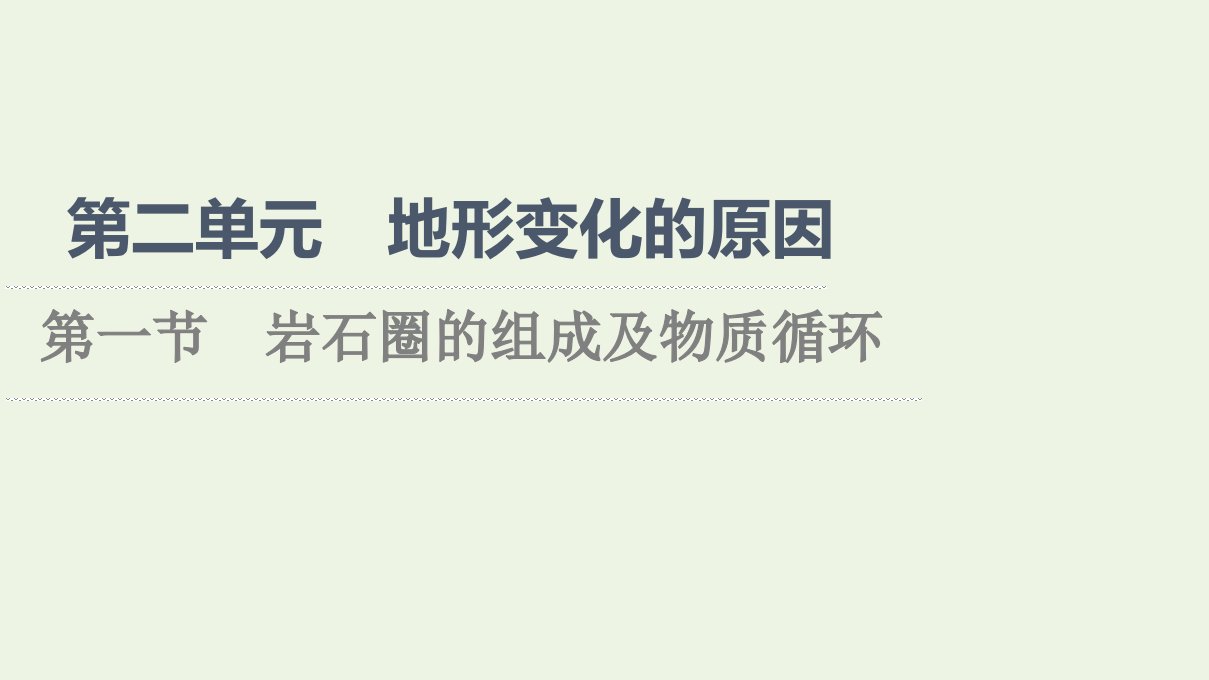 第二单元　地形变化的原因

第一节　岩石圈的组成及物质循环